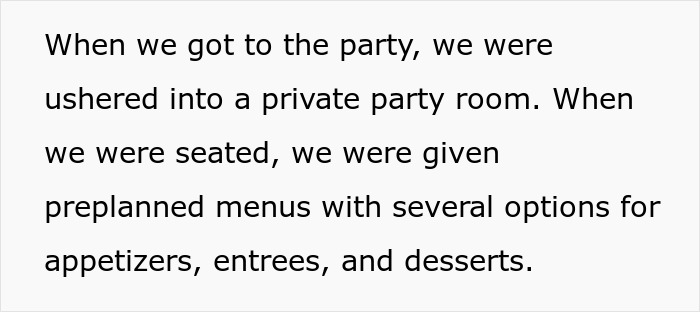 When we got to the party, we were ushered into a private party room. When we were seated, we were given preplanned menus with several options for appetizers, entrees, and desserts.